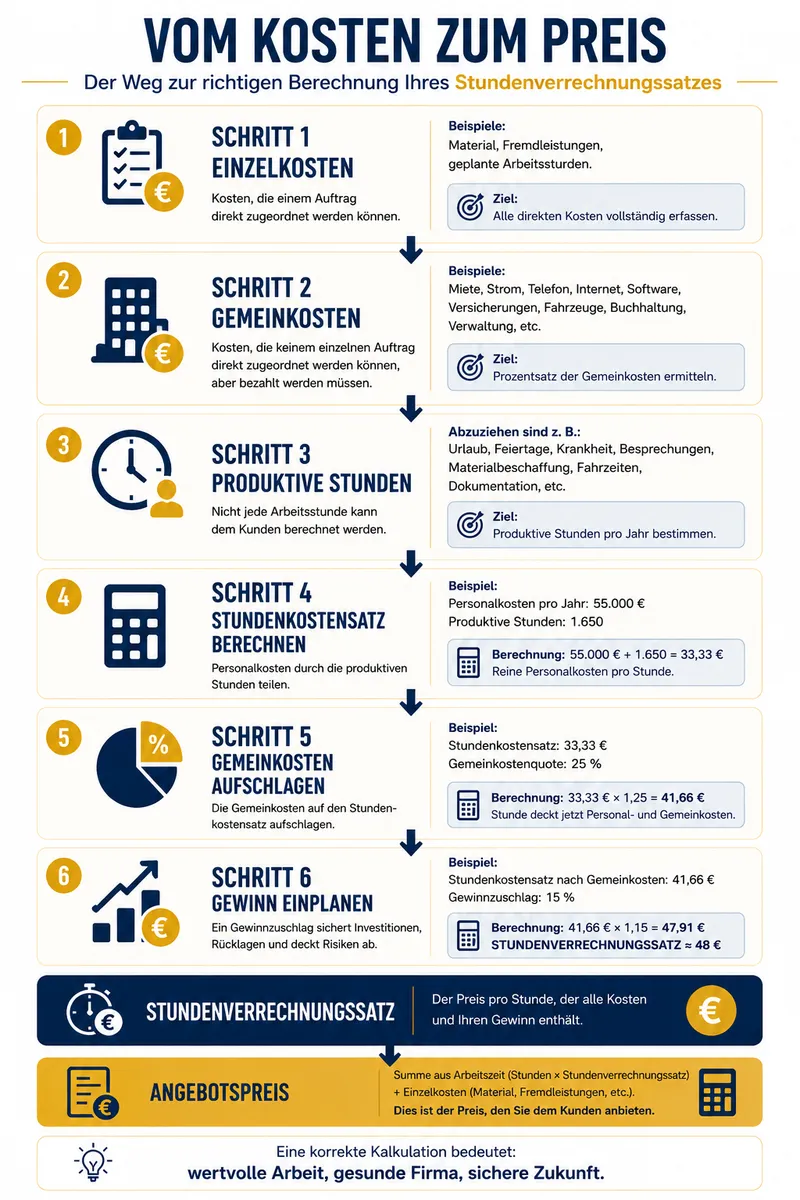 VOM KOSTEN ZUM PREIS

Der Weg zur richtigen Berechnung Ihres Stundenverrechnungssatzes

1

SCHRITT 1
EINZELKOSTEN

Kosten, die einem Auftrag direkt zugeordnet werden können.

Beispiele:
Material, Fremdleistungen, geplante Arbeitsstunden.

Ziel:
Alle direkten Kosten vollständig erfassen.

2

SCHRITT 2
GEMEINKOSTEN

Kosten, die keinem einzelnen Auftrag direkt zugeordnet werden können, aber bezahlt werden müssen.

Beispiele:
Miete, Strom, Telefon, Internet, Software, Versicherungen, Fahrzeuge, Buchhaltung, Verwaltung, etc.

Ziel:
Prozentsatz der Gemeinkosten ermitteln.

3

SCHRITT 3
PRODUKTIVE STUNDEN

Nicht jede Arbeitsstunde kann dem Kunden berechnet werden.

Abzuziehen sind z. B.:
Urlaub, Feiertage, Krankheit, Besprechungen, Materialbeschaffung, Fahrzeiten, Dokumentation, etc.

Ziel:
Produktive Stunden pro Jahr bestimmen.

4

SCHRITT 4
STUNDENKOSTENSATZ BERECHNEN

Personalkosten durch die produktiven Stunden teilen.

Beispiel:
Personalkosten pro Jahr: 55.000 €
Produktive Stunden: 1.650

Berechnung: 55.000 € ÷ 1.650 = 33,33 €
Reine Personalkosten pro Stunde.

5

%

SCHRITT 5
GEMEINKOSTEN AUFSCHLAGEN

Die Gemeinkosten auf den Stundenkostensatz aufschlagen.

Beispiel:
Stundenkostensatz: 33,33 €
Gemeinkostenquote: 25 %

Berechnung: 33,33 € × 1,25 = 41,66 €
Stunde deckt jetzt Personal- und Gemeinkosten.

6

SCHRITT 6
GEWINN EINPLANEN

Ein Gewinnzuschlag sichert Investitionen, Rücklagen und deckt Risiken ab.

Beispiel:
Stundenkostensatz nach Gemeinkosten: 41,66 €
Gewinnzuschlag: 15 %

Berechnung: 41,66 € × 1,15 = 47,91 €
STUNDENVERRECHNUNGSSATZ ≈ 48 €

STUNDENVERRECHNUNGSSATZ

Der Preis pro Stunde, der alle Kosten und Ihren Gewinn enthält.

ANGEBOTSPREIS

Summe aus Arbeitszeit (Stunden × Stundenverrechnungssatz) + Einzelkosten (Material, Fremdleistungen, etc.).
Dies ist der Preis, den Sie dem Kunden anbieten.

Eine korrekte Kalkulation bedeutet:
wertvolle Arbeit, gesunde Firma, sichere Zukunft.